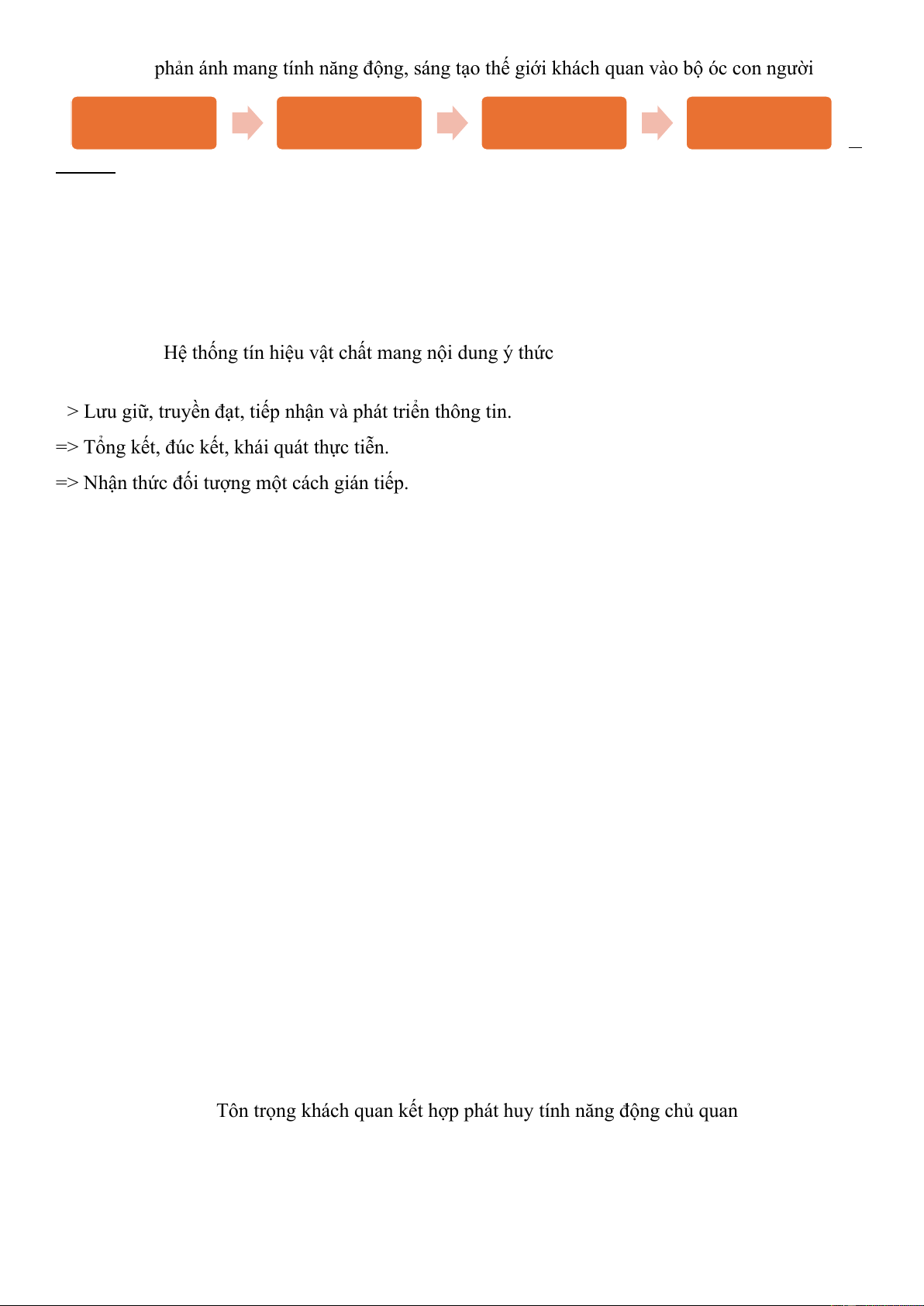 phản ánh mang tính năng động, sáng tạo thế giới khách quan vào bộ óc con người

Hệ thống tín hiệu vật chất mang nội dung ý thức

> Lưu giữ, truyền đạt, tiếp nhận và phát triển thông tin.

=> Tổng kết, đúc kết, khái quát thực tiễn.

=> Nhận thức đối tượng một cách gián tiếp.

Tôn trọng khách quan kết hợp phát huy tính năng động chủ quan